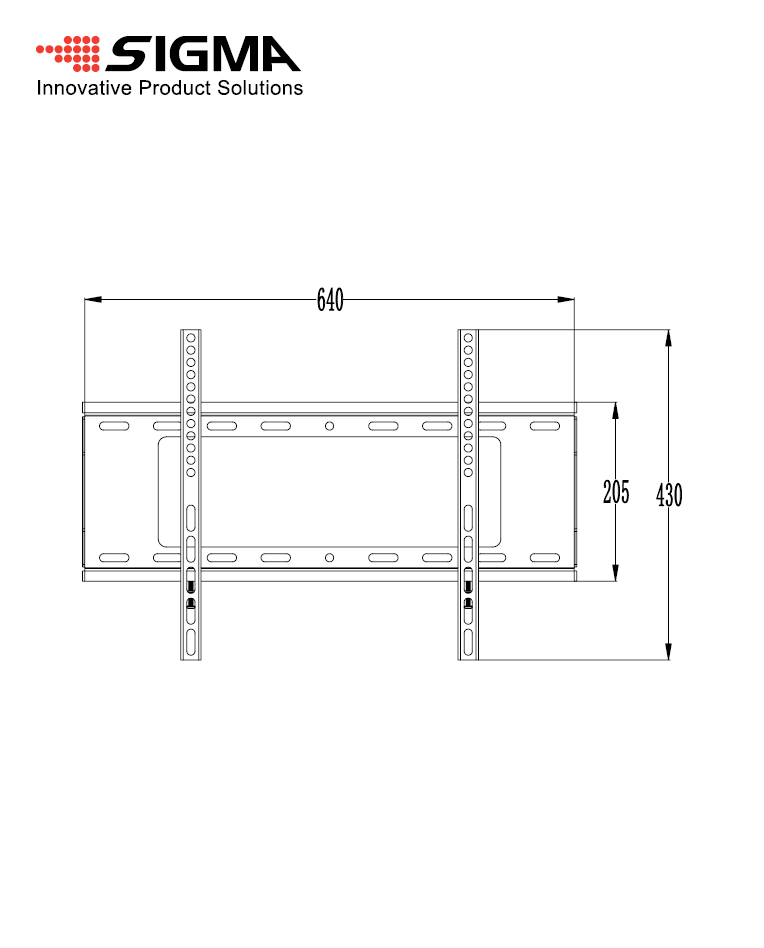 SIGMA
Innovative Product Solutions

640

205

430